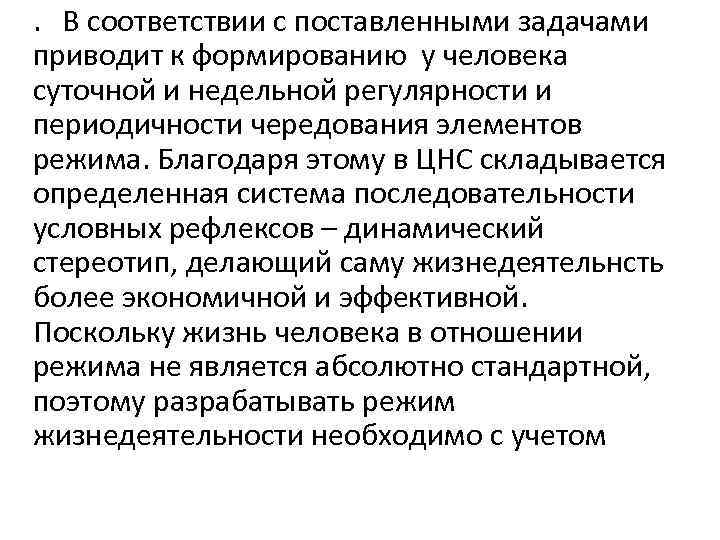 . В соответствии с поставленными задачами приводит к формированию у человека суточной и недельной регулярности и периодичности чередования элементов режима. Благодаря этому в ЦНС складывается определенная система последовательности условных рефлексов – динамический стереотип, делающий саму жизнедеятельнсть более экономичной и эффективной. Поскольку жизнь человека в отношении режима не является абсолютно стандартной, поэтому разрабатывать режим жизнедеятельности необходимо с учетом